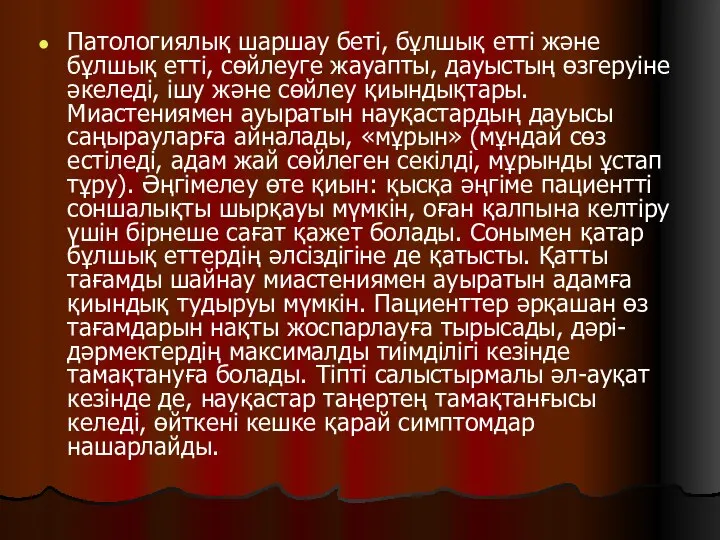 Патологиялық шаршау беті, бұлшық етті және бұлшық етті, сөйлеуге жауапты, дауыстың өзгеруіне әкеледі, ішу және сөйлеу қиындықтары. Миастениямен ауыратын науқастардың дауысы саңырауларға айналады, «мұрын» (мұндай сөз естіледі, адам жай сөйлеген секілді, мұрынды ұстап тұру). Әңгімелеу өте қиын: қысқа әңгіме пациентті соншалықты шырқауы мүмкін, оған қалпына келтіру үшін бірнеше сағат қажет болады. Сонымен қатар бұлшық еттердің әлсіздігіне де қатысты. Қатты тағамды шайнау миастениямен ауыратын адамға қиындық тудыруы мүмкін. Пациенттер әрқашан өз тағамдарын нақты жоспарлауға тырысады, дәрі-дәрмектердің максималды тиімділігі кезінде тамақтануға болады. Тіпті салыстырмалы әл-ауқат кезінде де, науқастар таңертең тамақтанғысы келеді, өйткені кешке қарай симптомдар нашарлайды.